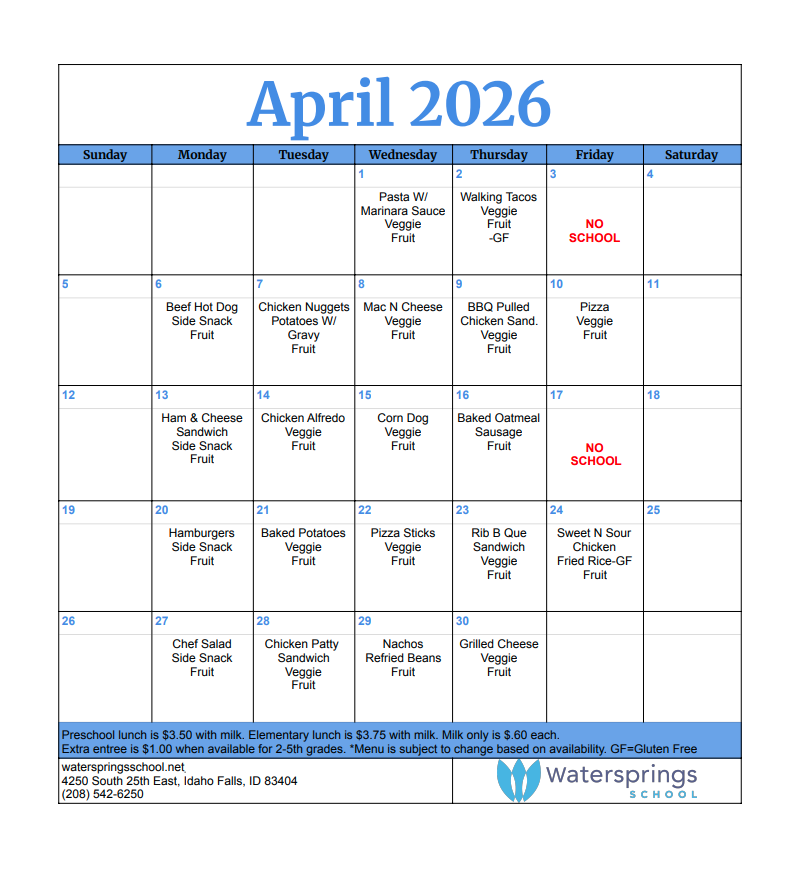 April 2026

| Sunday | Monday | Tuesday | Wednesday | Thursday | Friday | Saturday |
|---|---|---|---|---|---|---|
| | | | 1 Pasta W/ Marinara Sauce Veggie Fruit | 2 Walking Tacos Veggie Fruit -GF | 3 NO SCHOOL | 4 |
| 5 | 6 Beef Hot Dog Side Snack Fruit | 7 Chicken Nuggets Potatoes W/ Gravy Fruit | 8 Mac N Cheese Veggie Fruit | 9 BBQ Pulled Chicken Sand. Veggie Fruit | 10 Pizza Veggie Fruit | 11 |
| 12 | 13 Ham & Cheese Sandwich Side Snack Fruit | 14 Chicken Alfredo Veggie Fruit | 15 Corn Dog Veggie Fruit | 16 Baked Oatmeal Sausage Fruit | 17 NO SCHOOL | 18 |
| 19 | 20 Hamburgers Side Snack Fruit | 21 Baked Potatoes Veggie Fruit | 22 Pizza Sticks Veggie Fruit | 23 Rib B Que Sandwich Veggie Fruit | 24 Sweet N Sour Chicken Fried Rice-GF Fruit | 25 |
| 26 | 27 Chef Salad Side Snack Fruit | 28 Chicken Patty Sandwich Veggie Fruit | 29 Nachos Refried Beans Fruit | 30 Grilled Cheese Veggie Fruit | | |

Preschool lunch is $3.50 with milk. Elementary lunch is $3.75 with milk. Milk only is $.60 each.
Extra entree is $1.00 when available for 2-5th grades. *Menu is subject to change based on availability. GF=Gluten Free

waterspringsschool.net
4250 South 25th East, Idaho Falls, ID 83404
(208) 542-6250

Watersprings
SCHOOL